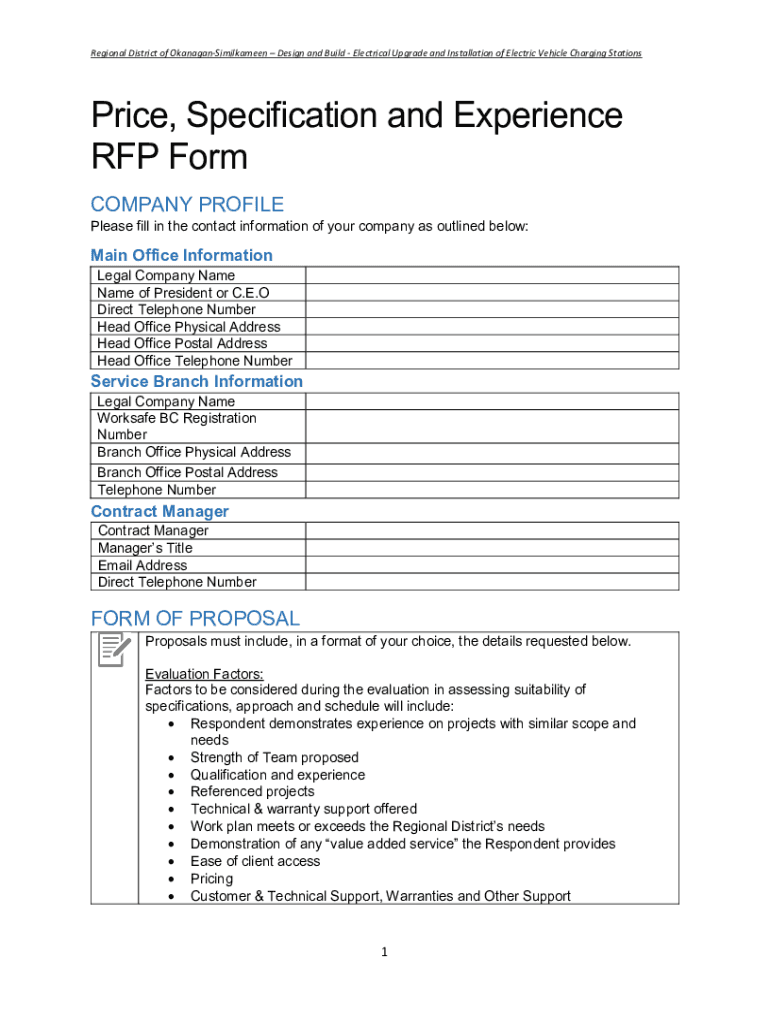 Regional District of Okanagan-Similkameen – Design and Build - Electrical Upgrade and Installation of Electric Vehicle Charging Stations

Price, Specification and Experience RFP Form

COMPANY PROFILE

Please fill in the contact information of your company as outlined below:

Main Office Information

| Legal Company Name | |
|---|---|
| Name of President or C.E.O | |
| Direct Telephone Number | |
| Head Office Physical Address | |
| Head Office Postal Address | |
| Head Office Telephone Number | |

Service Branch Information

| Legal Company Name | |
|---|---|
| Worksafe BC Registration Number | |
| Branch Office Physical Address | |
| Branch Office Postal Address | |
| Telephone Number | |

Contract Manager

| Contract Manager | |
|---|---|
| Manager's Title | |
| Email Address | |
| Direct Telephone Number | |

FORM OF PROPOSAL

Proposals must include, in a format of your choice, the details requested below.

Evaluation Factors:
Factors to be considered during the evaluation in assessing suitability of specifications, approach and schedule will include:
• Respondent demonstrates experience on projects with similar scope and needs
• Strength of Team proposed
• Qualification and experience
• Referenced projects
• Technical & warranty support offered
• Work plan meets or exceeds the Regional District's needs
• Demonstration of any "value added service" the Respondent provides
• Ease of client access
• Pricing
• Customer & Technical Support, Warranties and Other Support

1